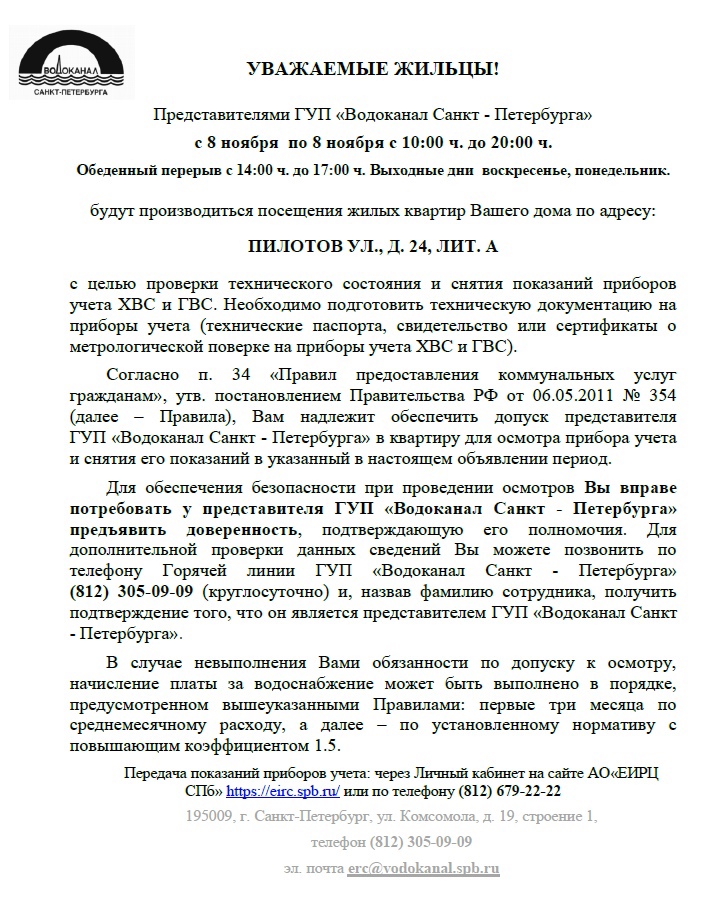 ВОДОКАНАЛ
САНКТ-ПЕТЕРБУРГА

УВАЖАЕМЫЕ ЖИЛЬЦЫ!

Представителями ГУП «Водоканал Санкт - Петербурга»

с 8 ноября по 8 ноября с 10:00 ч. до 20:00 ч.

Обеденный перерыв с 14:00 ч. до 17:00 ч. Выходные дни воскресенье, понедельник.

будут производиться посещения жилых квартир Вашего дома по адресу:

ПИЛОТОВ УЛ., Д. 24, ЛИТ. А

с целью проверки технического состояния и снятия показаний приборов учета ХВС и ГВС. Необходимо подготовить техническую документацию на приборы учета (технические паспорта, свидетельство или сертификаты о метрологической поверке на приборы учета ХВС и ГВС).

Согласно п. 34 «Правил предоставления коммунальных услуг гражданам», утв. постановлением Правительства РФ от 06.05.2011 № 354 (далее – Правила), Вам надлежит обеспечить допуск представителя ГУП «Водоканал Санкт - Петербурга» в квартиру для осмотра прибора учета и снятия его показаний в указанный в настоящем объявлении период.

Для обеспечения безопасности при проведении осмотров Вы вправе потребовать у представителя ГУП «Водоканал Санкт - Петербурга» предъявить доверенность, подтверждающую его полномочия. Для дополнительной проверки данных сведений Вы можете позвонить по телефону Горячей линии ГУП «Водоканал Санкт - Петербурга» (812) 305-09-09 (круглосуточно) и, назвав фамилию сотрудника, получить подтверждение того, что он является представителем ГУП «Водоканал Санкт - Петербурга».

В случае невыполнения Вами обязанности по допуску к осмотру, начисление платы за водоснабжение может быть выполнено в порядке, предусмотренном вышеуказанными Правилами: первые три месяца по среднемесячному расходу, а далее – по установленному нормативу с повышающим коэффициентом 1.5.

Передача показаний приборов учета: через Личный кабинет на сайте АО«ЕИРЦ СПб» https://eirc.spb.ru/ или по телефону (812) 679-22-22

195009, г. Санкт-Петербург, ул. Комсомола, д. 19, строение 1,

телефон (812) 305-09-09

эл. почта erc@vodokanal.spb.ru